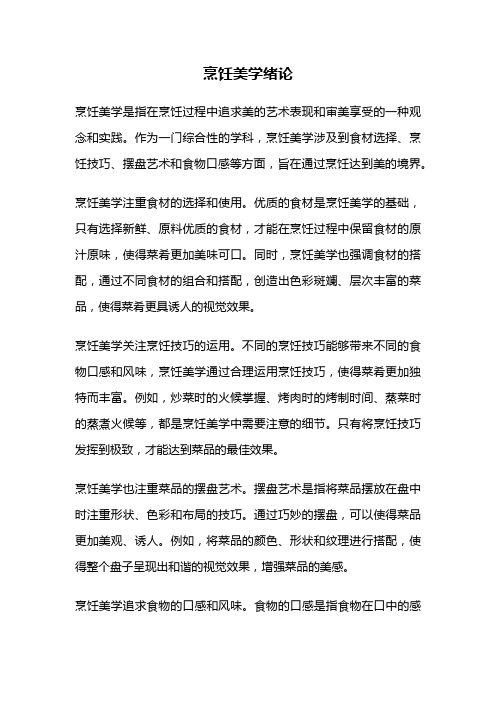 烹饪美学绪论

烹饪美学是指在烹饪过程中追求美的艺术表现和审美享受的一种观念和实践。作为一门综合性的学科，烹饪美学涉及到食材选择、烹饪技巧、摆盘艺术和食物口感等方面，旨在通过烹饪达到美的境界。

烹饪美学注重食材的选择和使用。优质的食材是烹饪美学的基础，只有选择新鲜、原料优质的食材，才能在烹饪过程中保留食材的原汁原味，使得菜肴更加美味可口。同时，烹饪美学也强调食材的搭配，通过不同食材的组合和搭配，创造出色彩斑斓、层次丰富的菜品，使得菜肴更具诱人的视觉效果。

烹饪美学关注烹饪技巧的运用。不同的烹饪技巧能够带来不同的食物口感和风味，烹饪美学通过合理运用烹饪技巧，使得菜肴更加独特而丰富。例如，炒菜时的火候掌握、烤肉时的烤制时间、蒸菜时的蒸煮火候等，都是烹饪美学中需要注意的细节。只有将烹饪技巧发挥到极致，才能达到菜品的最佳效果。

烹饪美学也注重菜品的摆盘艺术。摆盘艺术是指将菜品摆放在盘中时注重形状、色彩和布局的技巧。通过巧妙的摆盘，可以使得菜品更加美观、诱人。例如，将菜品的颜色、形状和纹理进行搭配，使得整个盘子呈现出和谐的视觉效果，增强菜品的美感。

烹饪美学追求食物的口感和风味。食物的口感是指食物在口中的感